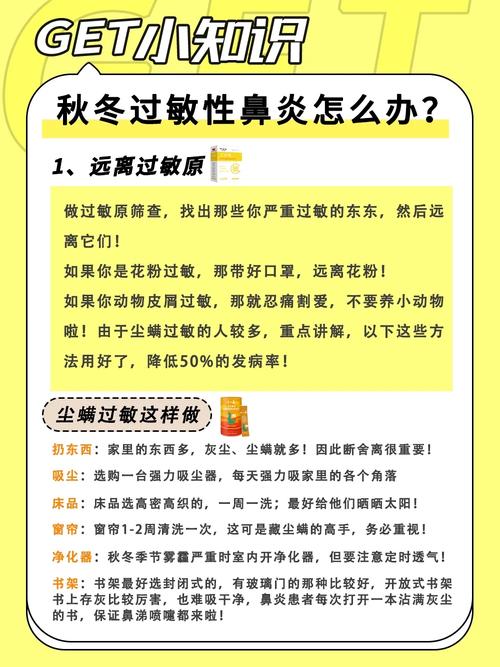 GET小知识

秋冬过敏性鼻炎怎么办？

1、远离过敏原

做过敏原筛查，找出那些你严重过敏的东东，然后远离它们！
如果你是花粉过敏，那带好口罩，远离花粉！
如果你动物皮屑过敏，那就忍痛割爱，不要养小动物啦！由于尘螨过敏的人较多，重点讲解，以下这些方法用好了，降低50%的发病率！

尘螨过敏这样做

扔东西：家里的东西多，灰尘、尘螨就多！因此断舍离很重要！
吸尘：选购一台强力吸尘器，每天强力吸家里的各个角落
床品：床品选高密高织的，一周一洗；最好给他们晒晒太阳！
窗帘：窗帘1-2周清洗一次，这可是藏尘螨的高手，务必重视！
净化器：秋冬季节雾霾严重时室内开净化器，但要注意定时透气！
书架：书架最好选封闭式的，有玻璃门的那种比较好，开放式书架书上存灰比较厉害，也难吸干净，鼻炎患者每次打开一本沾满灰尘的书，保证鼻涕喷嚏都来啦！